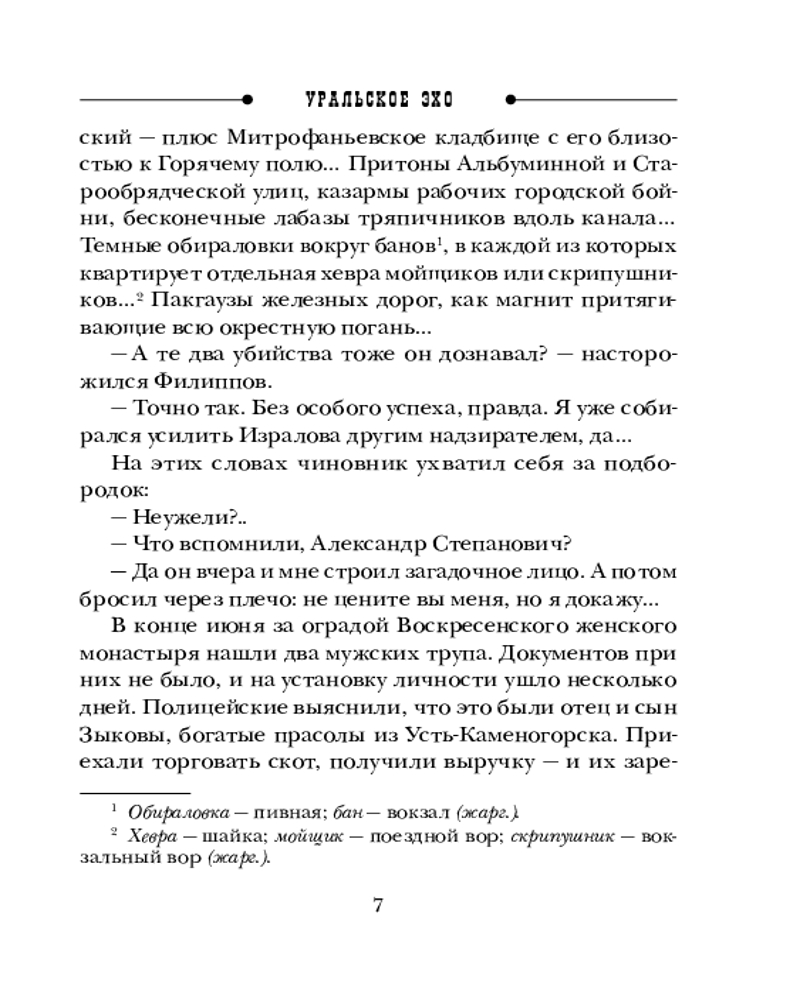 УРАЛЬСКОЕ ЭХО

ский — плюс Митрофаньевское кладбище с его близостью к Горячему полю... Притоны Альбуминной и Старообрядческой улиц, казармы рабочих городской бойни, бесконечные лабазы тряпичников вдоль канала... Темные обираловки вокруг банов$^1$, в каждой из которых квартирует отдельная хевра мойщиков или скрипушников...$^2$ Пакгаузы железных дорог, как магнит притягивающие всю окрестную погань...

— А те два убийства тоже он дознавал? — насторожился Филиппов.

— Точно так. Без особого успеха, правда. Я уже собирался усилить Изралова другим надзирателем, да...

На этих словах чиновник ухватил себя за подбородок:

— Неужели?..

— Что вспомнили, Александр Степанович?

— Да он вчера и мне строил загадочное лицо. А потом бросил через плечо: не цените вы меня, но я докажу...

В конце июня за оградой Воскресенского женского монастыря нашли два мужских трупа. Документов при них не было, и на установку личности ушло несколько дней. Полицейские выяснили, что это были отец и сын Зыковы, богатые прасолы из Усть-Каменогорска. Приехали торговать скот, получили выручку — и их заре-

$^1$ Обираловка — пивная; бан — вокзал (жарг.).

$^2$ Хевра — шайка; мойщик — поездной вор; скрипушник — вокзальный вор (жарг.).

7